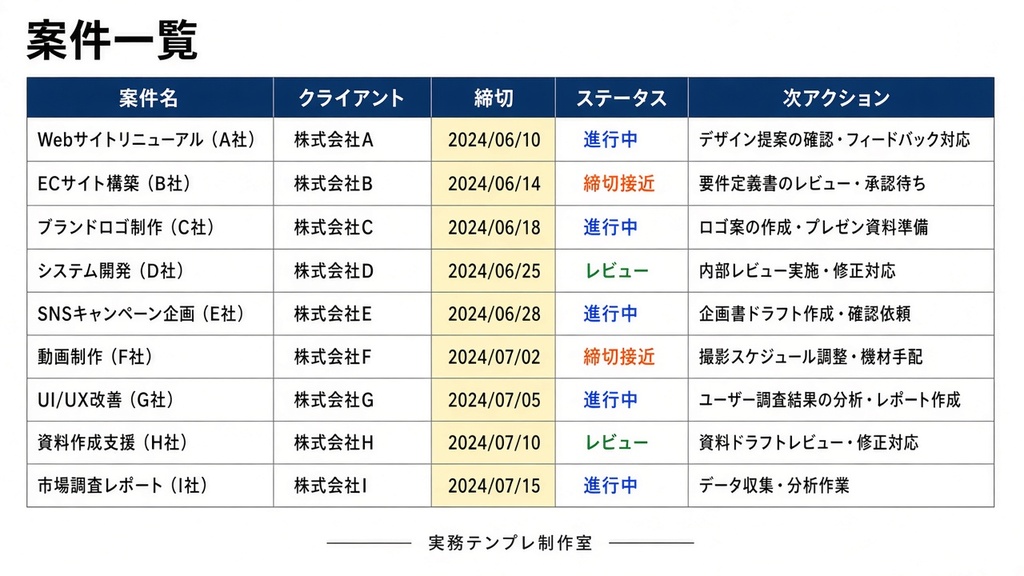 案件一覧

| 案件名 | クライアント | 締切 | ステータス | 次アクション |
|---|---|---|---|---|
| Webサイトリニューアル（A社） | 株式会社A | 2024/06/10 | 進行中 | デザイン提案の確認・フィードバック対応 |
| ECサイト構築（B社） | 株式会社B | 2024/06/14 | 締切接近 | 要件定義書のレビュー・承認待ち |
| ブランドロゴ制作（C社） | 株式会社C | 2024/06/18 | 進行中 | ロゴ案の作成・プレゼン資料準備 |
| システム開発（D社） | 株式会社D | 2024/06/25 | レビュー | 内部レビュー実施・修正対応 |
| SNSキャンペーン企画（E社） | 株式会社E | 2024/06/28 | 進行中 | 企画書ドラフト作成・確認依頼 |
| 動画制作（F社） | 株式会社F | 2024/07/02 | 締切接近 | 撮影スケジュール調整・機材手配 |
| UI/UX改善（G社） | 株式会社G | 2024/07/05 | 進行中 | ユーザー調査結果の分析・レポート作成 |
| 資料作成支援（H社） | 株式会社H | 2024/07/10 | レビュー | 資料ドラフトレビュー・修正対応 |
| 市場調査レポート（I社） | 株式会社I | 2024/07/15 | 進行中 | データ収集・分析作業 |

実務テンプレ制作室